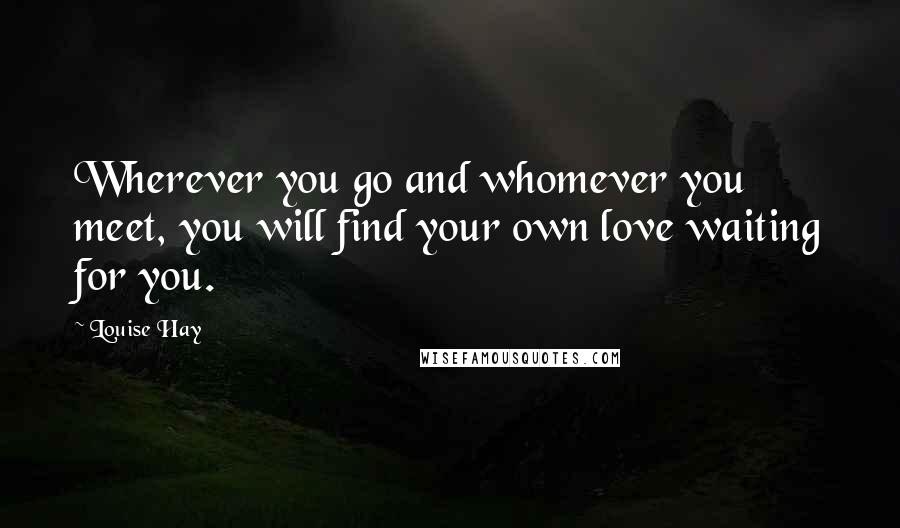 Wherever you go and whomever you meet, you will find your own love waiting for you.

~ Louise Hay

WISEFAMOUSQUOTES.COM